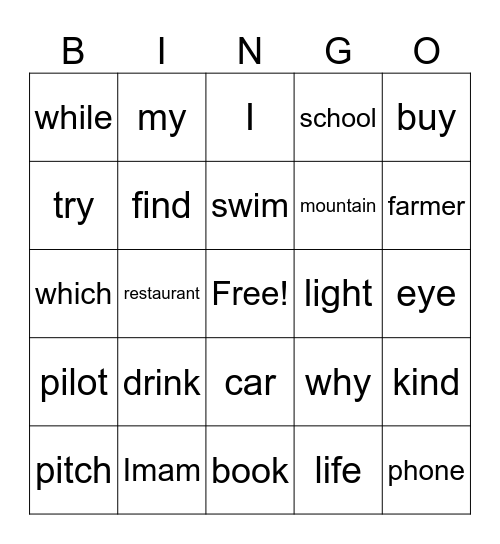 | B | I | N | G | O |
|---|---|---|---|---|
| while | my | I | school | buy |
| try | find | swim | mountain | farmer |
| which | restaurant | Free! | light | eye |
| pilot | drink | car | why | kind |
| pitch | Imam | book | life | phone |